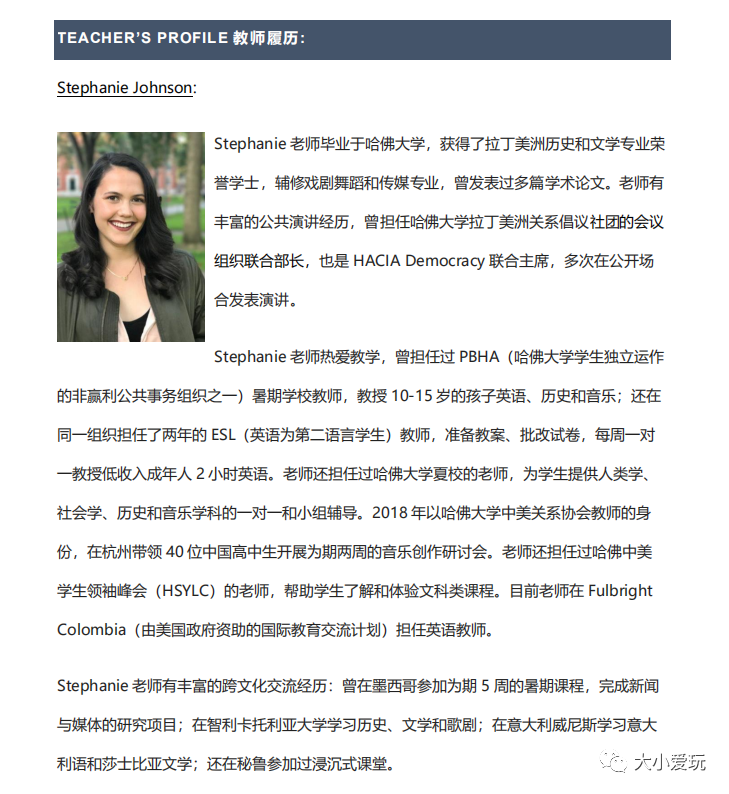 TEACHER'S PROFILE 教师履历:

Stephanie Johnson:

Stephanie 老师毕业于哈佛大学，获得了拉丁美洲历史和文学专业荣誉学士，辅修戏剧舞蹈和传媒专业，曾发表过多篇学术论文。老师有丰富的公共演讲经历，曾担任哈佛大学拉丁美洲关系倡议社团的会议组织联合部长，也是 HACIA Democracy 联合主席，多次在公开场合发表演讲。

Stephanie 老师热爱教学，曾担任过 PBHA（哈佛大学学生独立运作的非赢利公共事务组织之一）暑期学校教师，教授 10-15 岁的孩子英语、历史和音乐；还在同一组织担任了两年的 ESL（英语为第二语言学生）教师，准备教案、批改试卷，每周一对一教授低收入成年人 2 小时英语。老师还担任过哈佛大学夏校的老师，为学生提供人类学、社会学、历史和音乐学科的一对一和小组辅导。2018 年以哈佛大学中美关系协会教师的身份，在杭州带领 40 位中国高中生开展为期两周的音乐创作研讨会。老师还担任过哈佛中美学生领袖峰会（HSYLC）的老师，帮助学生了解和体验文科类课程。目前老师在 Fulbright Colombia（由美国政府资助的国际教育交流计划）担任英语教师。

Stephanie 老师有丰富的跨文化交流经历：曾在墨西哥参加为期 5 周的暑期课程，完成新闻与媒体的研究项目；在智利卡托利亚大学学习历史、文学和歌剧；在意大利威尼斯学习意大利语和莎士比亚文学；还在秘鲁参加过浸沉式课堂。

大小爱玩